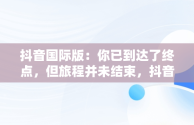 抖音国际版：你已到达了终点，但旅程并未结束，抖音